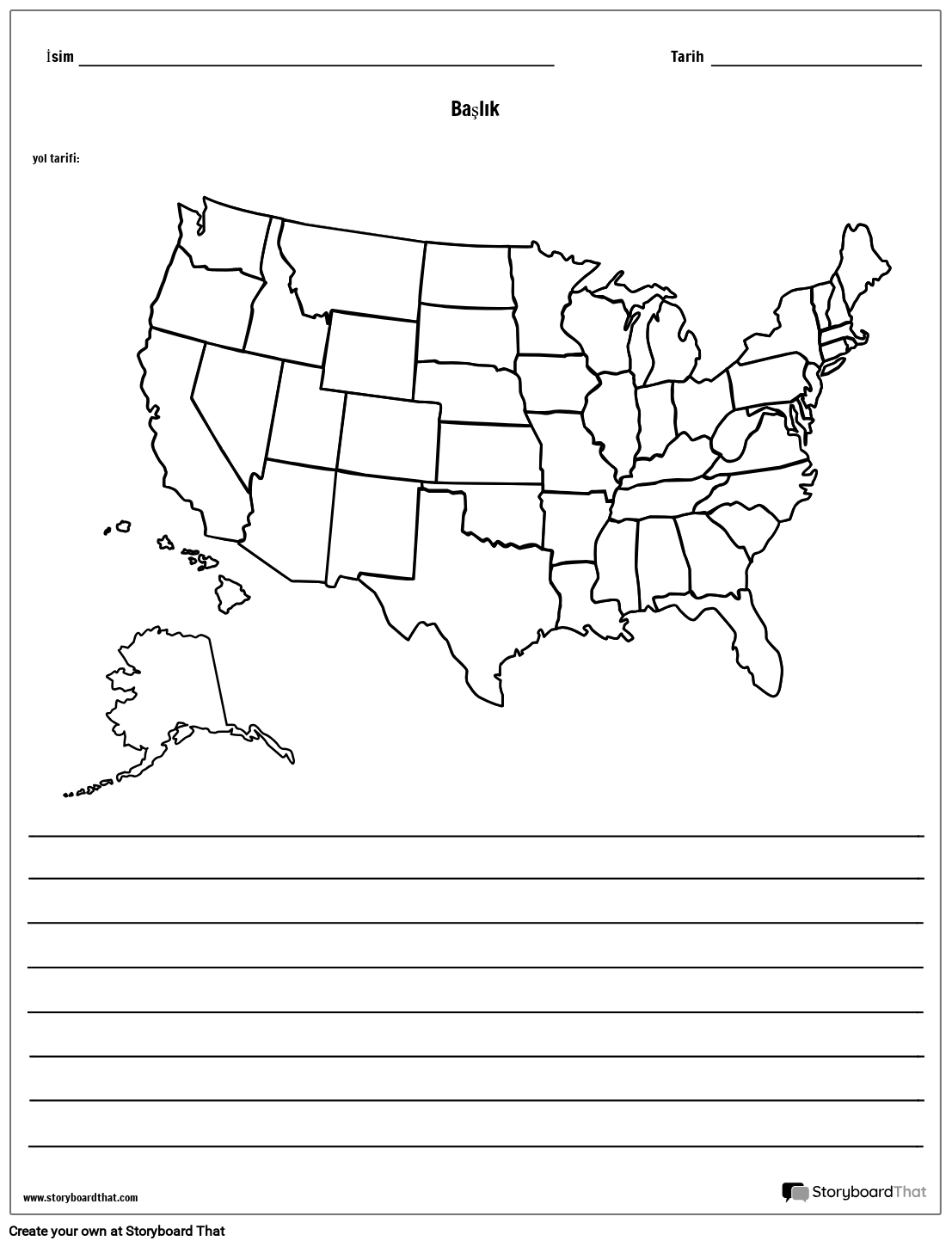 İsim ____ Tarih ____

Başlık

yol tarifi:

____
____
____
____
____
____
____
____

www.storyboardthat.com

StoryboardThat

Create your own at Storyboard That